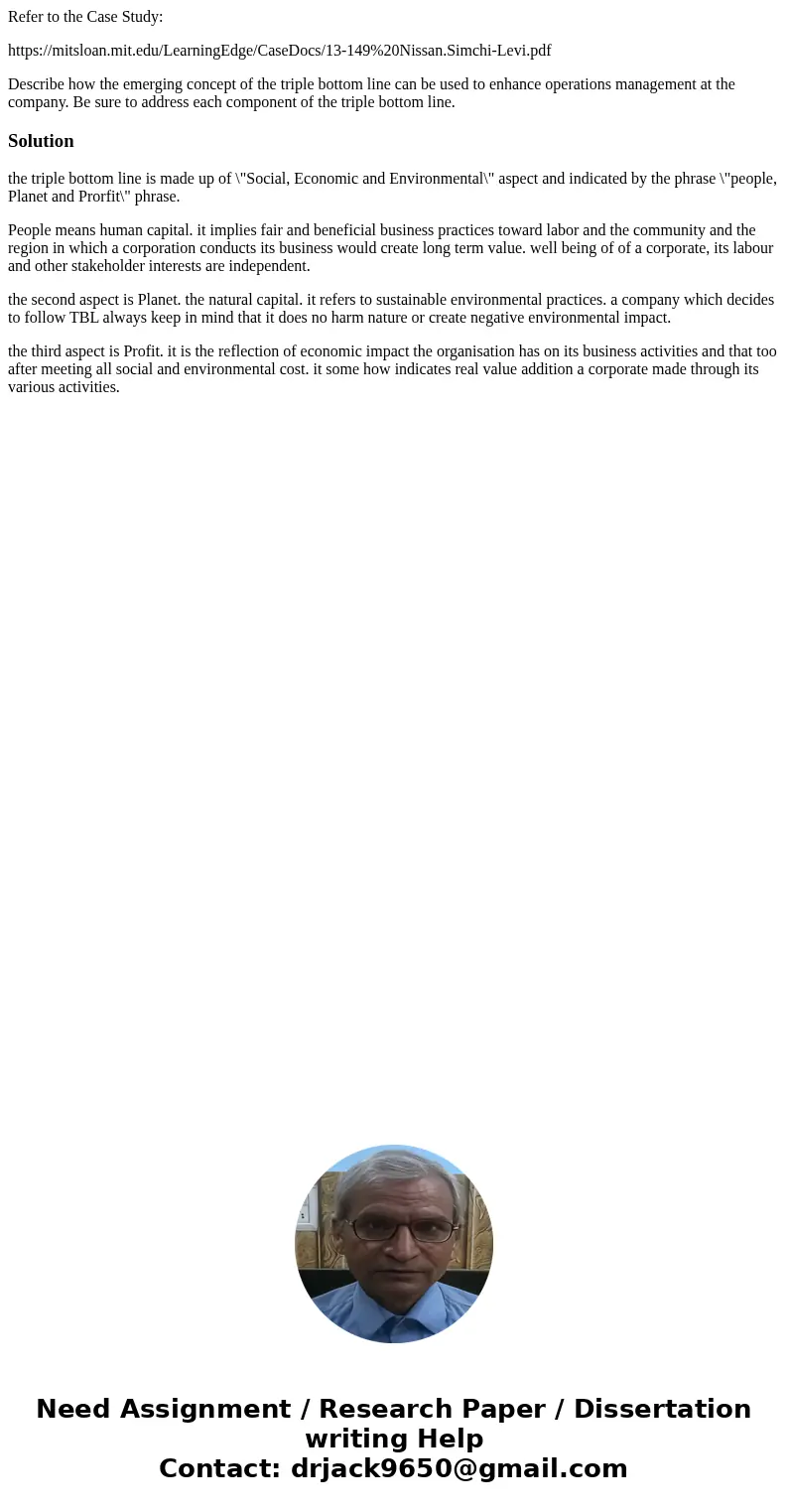 Refer to the Case Study:

https://mitsloan.mit.edu/LearningEdge/CaseDocs/13-149%20Nissan.Simchi-Levi.pdf

Describe how the emerging concept of the triple bottom line can be used to enhance operations management at the company. Be sure to address each component of the triple bottom line.

Solution

the triple bottom line is made up of \"Social, Economic and Environmental\" aspect and indicated by the phrase \"people, Planet and Prorfit\" phrase.

People means human capital. it implies fair and beneficial business practices toward labor and the community and the region in which a corporation conducts its business would create long term value. well being of of a corporate, its labour and other stakeholder interests are independent.

the second aspect is Planet. the natural capital. it refers to sustainable environmental practices. a company which decides to follow TBL always keep in mind that it does no harm nature or create negative environmental impact.

the third aspect is Profit. it is the reflection of economic impact the organisation has on its business activities and that too after meeting all social and environmental cost. it some how indicates real value addition a corporate made through its various activities.

Need Assignment / Research Paper / Dissertation writing Help
Contact: drjack9650@gmail.com